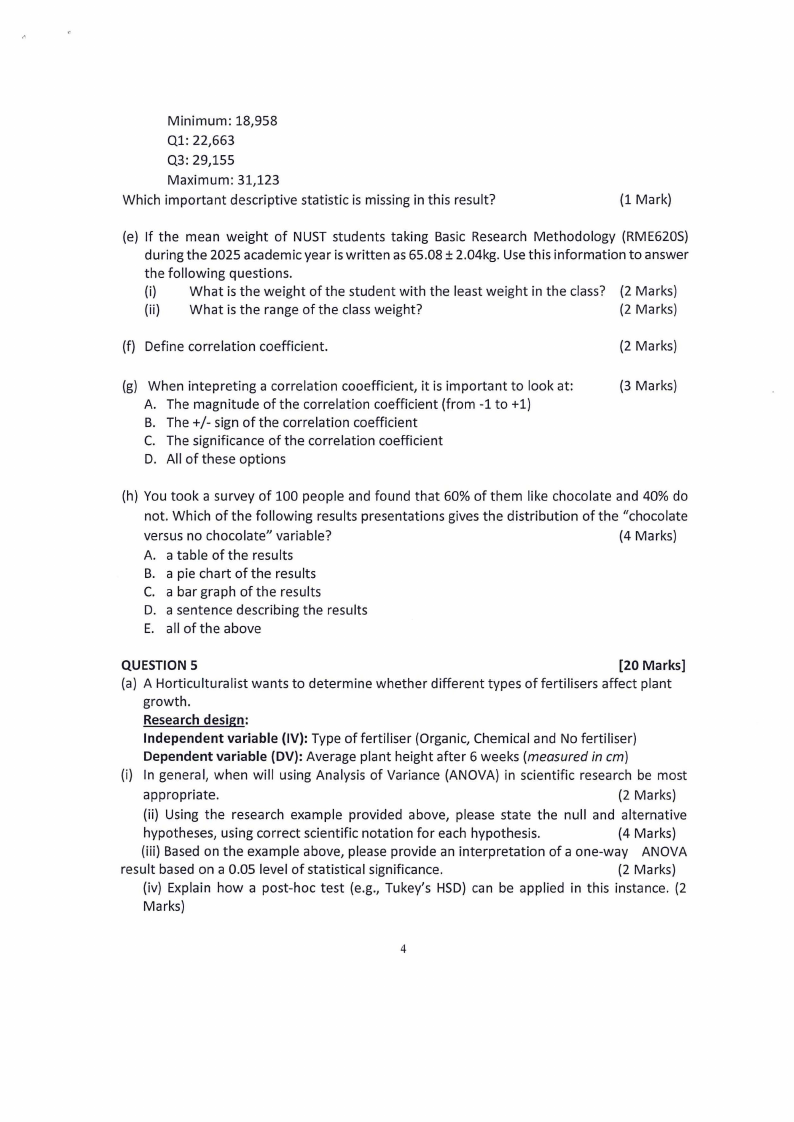 Minimum: 18,958
Q1: 22,663
Q3: 29,155
Maximum: 31,123
Which important descriptive statistic is missing in this result? (1 Mark)

(e) If the mean weight of NUST students taking Basic Research Methodology (RME620S) during the 2025 academic year is written as 65.08 ± 2.04kg. Use this information to answer the following questions.
(i) What is the weight of the student with the least weight in the class? (2 Marks)
(ii) What is the range of the class weight? (2 Marks)

(f) Define correlation coefficient. (2 Marks)

(g) When intepreting a correlation cooefficient, it is important to look at: (3 Marks)
A. The magnitude of the correlation coefficient (from -1 to +1)
B. The +/- sign of the correlation coefficient
C. The significance of the correlation coefficient
D. All of these options

(h) You took a survey of 100 people and found that 60% of them like chocolate and 40% do not. Which of the following results presentations gives the distribution of the "chocolate versus no chocolate" variable? (4 Marks)
A. a table of the results
B. a pie chart of the results
C. a bar graph of the results
D. a sentence describing the results
E. all of the above

QUESTION 5 [20 Marks]
(a) A Horticulturalist wants to determine whether different types of fertilisers affect plant growth.
Research design:
Independent variable (IV): Type of fertiliser (Organic, Chemical and No fertiliser)
Dependent variable (DV): Average plant height after 6 weeks (measured in cm)
(i) In general, when will using Analysis of Variance (ANOVA) in scientific research be most appropriate. (2 Marks)
(ii) Using the research example provided above, please state the null and alternative hypotheses, using correct scientific notation for each hypothesis. (4 Marks)
(iii) Based on the example above, please provide an interpretation of a one-way ANOVA result based on a 0.05 level of statistical significance. (2 Marks)
(iv) Explain how a post-hoc test (e.g., Tukey's HSD) can be applied in this instance. (2 Marks)

4